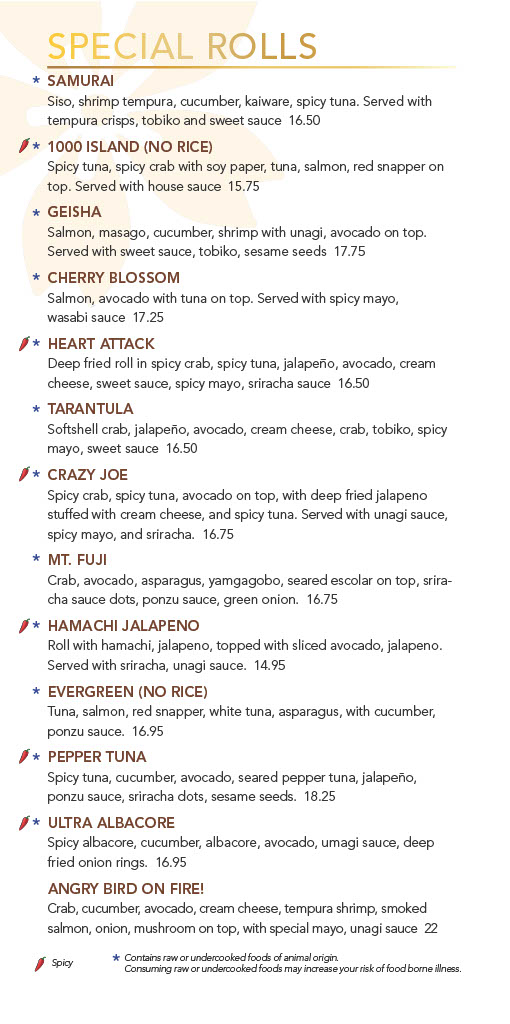 SPECIAL ROLLS

★ SAMURAI
Siso, shrimp tempura, cucumber, kaiware, spicy tuna. Served with tempura crisps, tobiko and sweet sauce 16.50

★ 1000 ISLAND (NO RICE)
Spicy tuna, spicy crab with soy paper, tuna, salmon, red snapper on top. Served with house sauce 15.75

★ GEISHA
Salmon, masago, cucumber, shrimp with unagi, avocado on top. Served with sweet sauce, tobiko, sesame seeds 17.75

★ CHERRY BLOSSOM
Salmon, avocado with tuna on top. Served with spicy mayo, wasabi sauce 17.25

★ HEART ATTACK
Deep fried roll in spicy crab, spicy tuna, jalapeño, avocado, cream cheese, sweet sauce, spicy mayo, sriracha sauce 16.50

★ TARANTULA
Softshell crab, jalapeño, avocado, cream cheese, crab, tobiko, spicy mayo, sweet sauce 16.50

★ CRAZY JOE
Spicy crab, spicy tuna, avocado on top, with deep fried jalapeno stuffed with cream cheese, and spicy tuna. Served with unagi sauce, spicy mayo, and sriracha. 16.75

★ MT. FUJI
Crab, avocado, asparagus, yamgagobo, seared escolar on top, sriracha sauce dots, ponzu sauce, green onion. 16.75

★ HAMACHI JALAPENO
Roll with hamachi, jalapeno, topped with sliced avocado, jalapeno. Served with sriracha, unagi sauce. 14.95

★ EVERGREEN (NO RICE)
Tuna, salmon, red snapper, white tuna, asparagus, with cucumber, ponzu sauce. 16.95

★ PEPPER TUNA
Spicy tuna, cucumber, avocado, seared pepper tuna, jalapeño, ponzu sauce, sriracha dots, sesame seeds. 18.25

★ ULTRA ALBACORE
Spicy albacore, cucumber, albacore, avocado, umagi sauce, deep fried onion rings. 16.95

ANGRY BIRD ON FIRE!
Crab, cucumber, avocado, cream cheese, tempura shrimp, smoked salmon, onion, mushroom on top, with special mayo, unagi sauce 22

Spicy

★ Contains raw or undercooked foods of animal origin.
Consuming raw or undercooked foods may increase your risk of food borne illness.